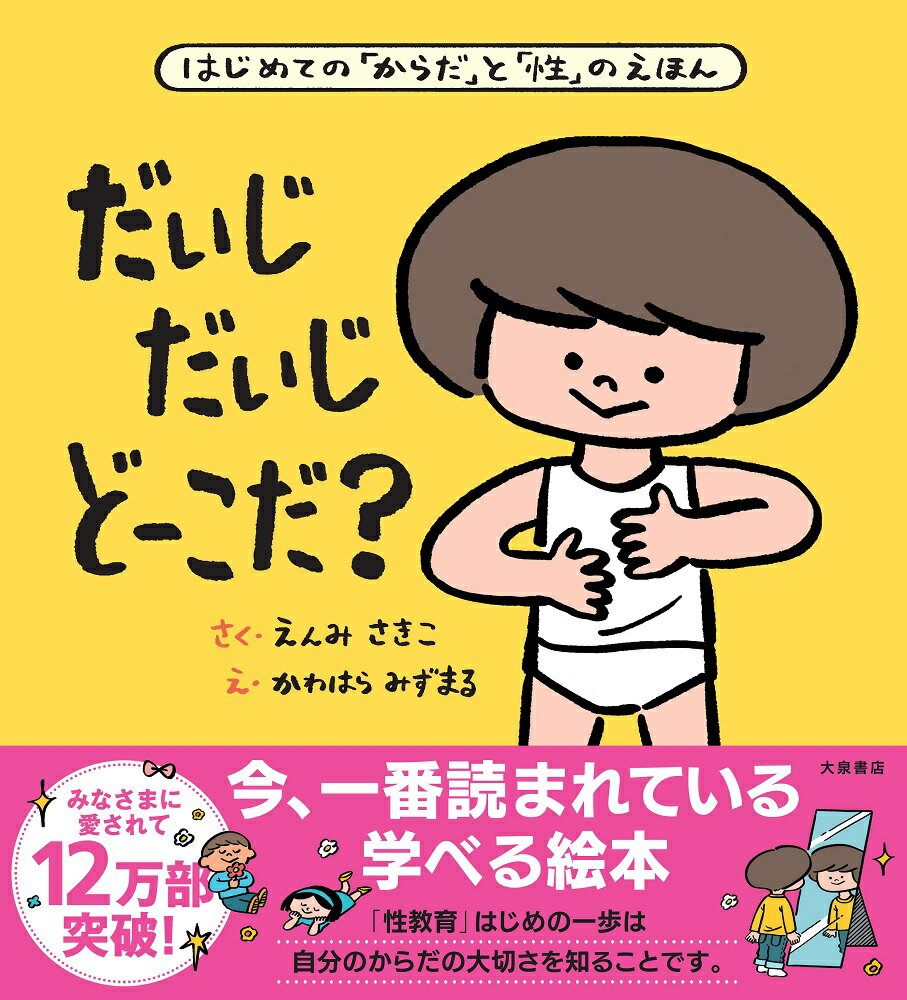 はじめての「からだ」と「性」のえほん

だいじ だいじ どーこだ?

さく・えんみ さきこ
え・かわはら みずまる

大泉書店

みなさまに愛されて 12万部突破!

今、一番読まれている 学べる絵本

「性教育」はじめの一歩は
自分のからだの大切さを知ることです。